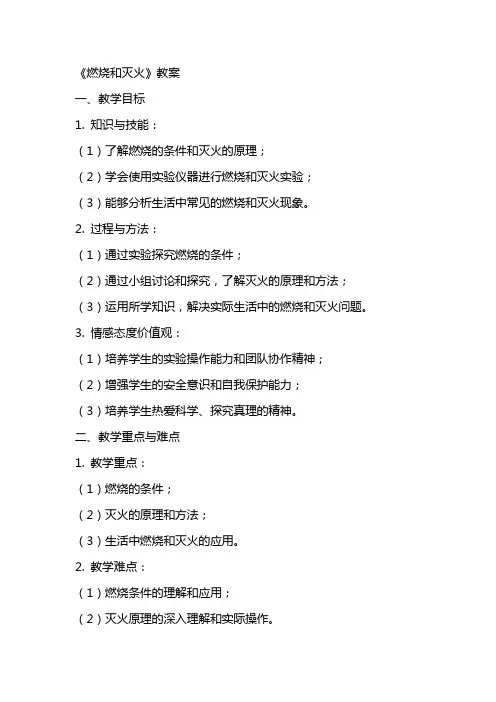 《燃烧和灭火》教案

一、教学目标

1. 知识与技能：

（1）了解燃烧的条件和灭火的原理；

（2）学会使用实验仪器进行燃烧和灭火实验；

（3）能够分析生活中常见的燃烧和灭火现象。

2. 过程与方法：

（1）通过实验探究燃烧的条件；

（2）通过小组讨论和探究，了解灭火的原理和方法；

（3）运用所学知识，解决实际生活中的燃烧和灭火问题。

3. 情感态度价值观：

（1）培养学生的实验操作能力和团队协作精神；

（2）增强学生的安全意识和自我保护能力；

（3）培养学生热爱科学、探究真理的精神。

二、教学重点与难点

1. 教学重点：

（1）燃烧的条件；

（2）灭火的原理和方法；

（3）生活中燃烧和灭火的应用。

2. 教学难点：

（1）燃烧条件的理解和应用；

（2）灭火原理的深入理解和实际操作。